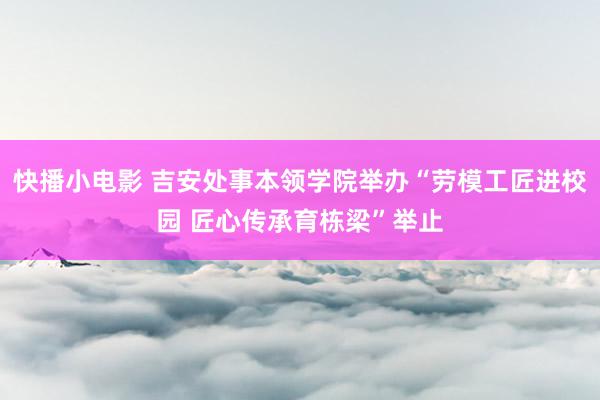 快播小电影 吉安处事本领学院举办“劳模工匠进校园 匠心传承育栋梁”举止